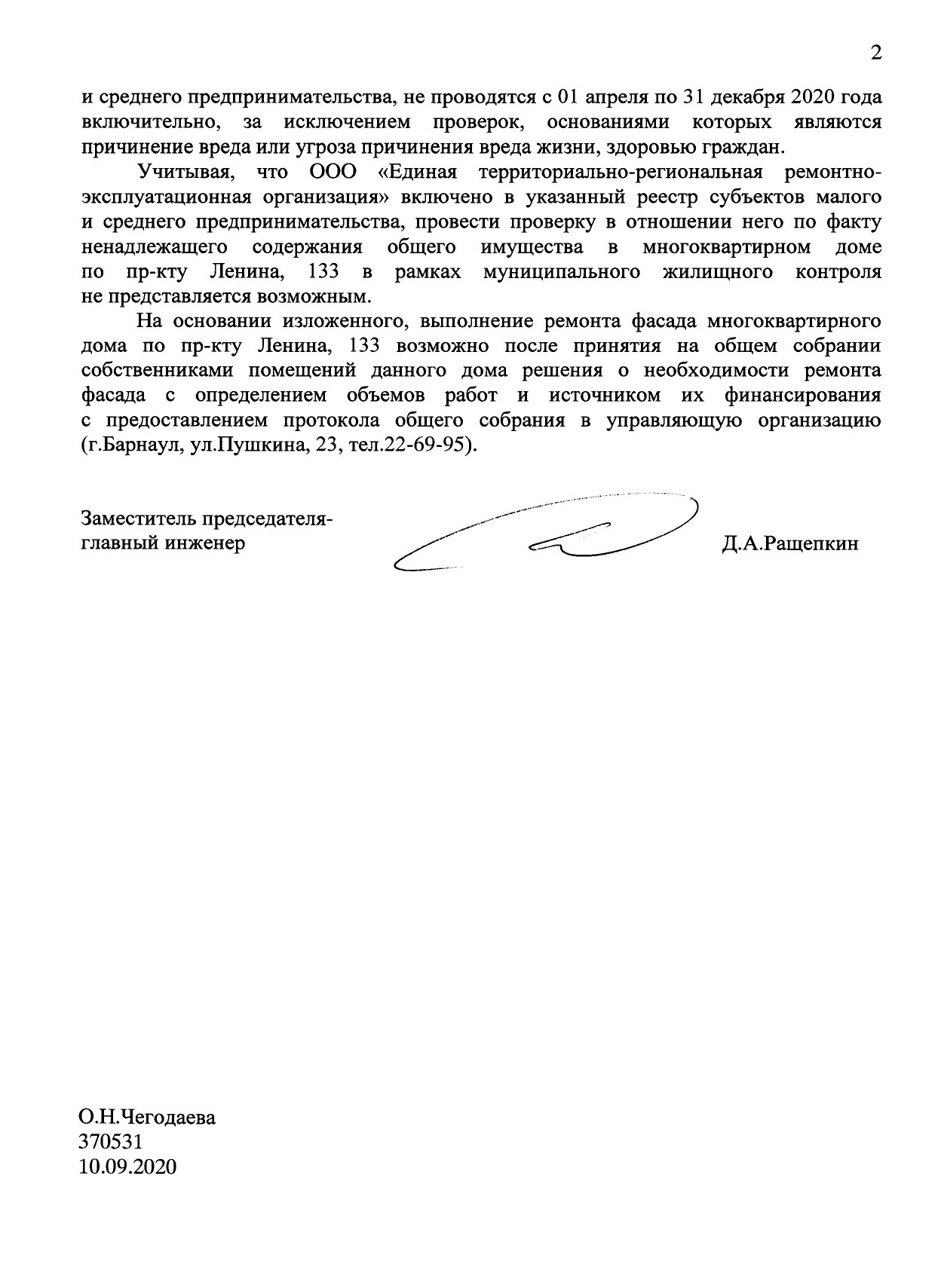 2

и среднего предпринимательства, не проводятся с 01 апреля по 31 декабря 2020 года включительно, за исключением проверок, основаниями которых являются причинение вреда или угроза причинения вреда жизни, здоровью граждан.

Учитывая, что ООО «Единая территориально-региональная ремонтно-эксплуатационная организация» включено в указанный реестр субъектов малого и среднего предпринимательства, провести проверку в отношении него по факту ненадлежащего содержания общего имущества в многоквартирном доме по пр-кту Ленина, 133 в рамках муниципального жилищного контроля не представляется возможным.

На основании изложенного, выполнение ремонта фасада многоквартирного дома по пр-кту Ленина, 133 возможно после принятия на общем собрании собственниками помещений данного дома решения о необходимости ремонта фасада с определением объемов работ и источником их финансирования с предоставлением протокола общего собрания в управляющую организацию (г.Барнаул, ул.Пушкина, 23, тел.22-69-95).

Заместитель председателя-
главный инженер

Д.А.Ращепкин

О.Н.Чегодаева
370531
10.09.2020